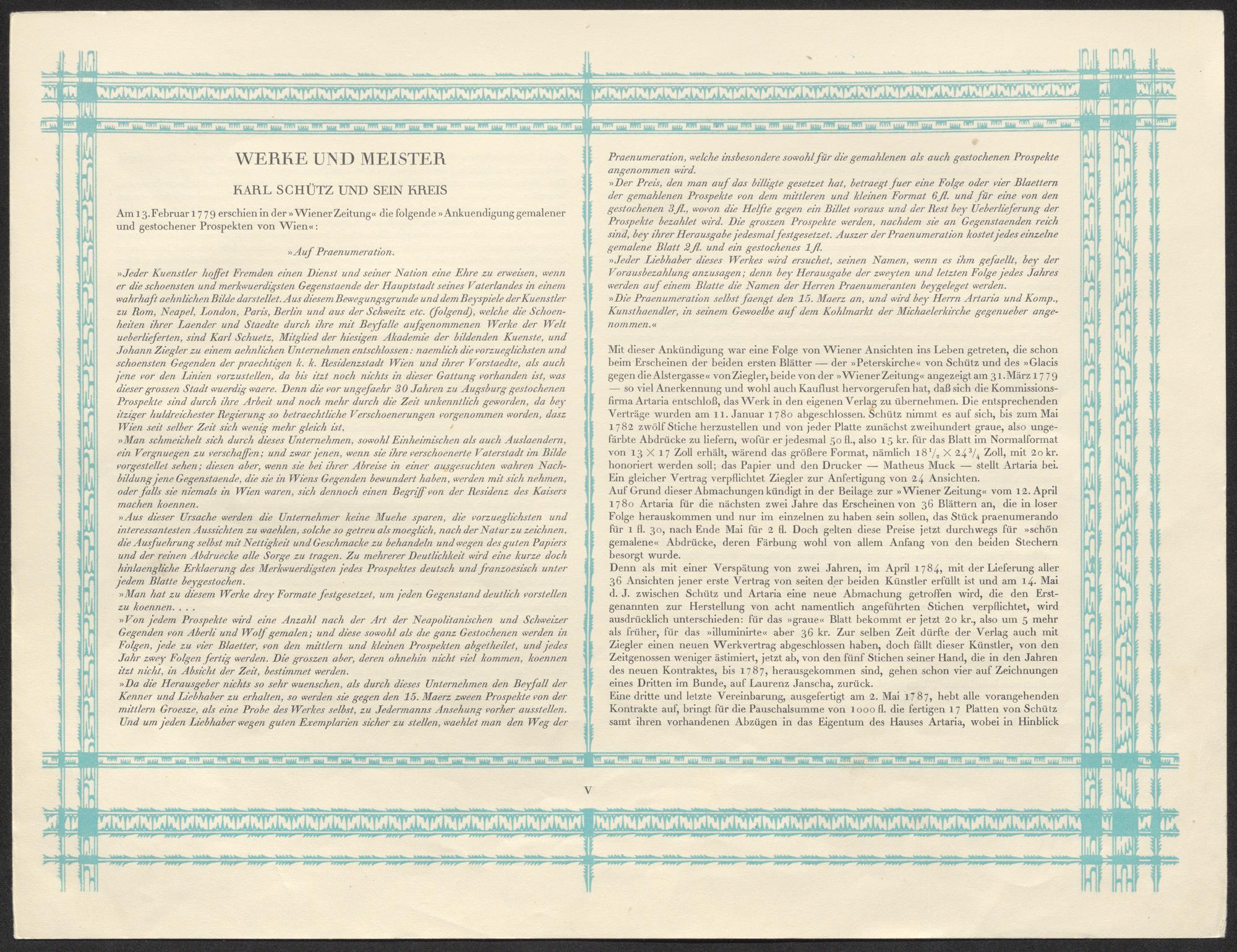 WERKE UND MEISTER

KARL SCHÜTZ UND SEIN KREIS

Am 13. Februar 1779 erschien in der »Wiener Zeitung« die folgende »Ankuendigung gemalener und gestochener Prospekten von Wien«:

»Auf Praenumeration.

»Jeder Kuenstler hoffet Fremden einen Dienst und seiner Nation eine Ehre zu erweisen, wenn er die schoensten und merkwuerdigsten Gegenstaende der Hauptstadt seines Vaterlandes in einem wahrhaft aehnlichen Bilde darstellet. Aus diesem Bewegungsgrunde und dem Beyspiele der Kuenstler zu Rom, Neapel, London, Paris, Berlin und aus der Schweitz etc. (folgend), welche die Schoenheiten ihrer Laender und Staedte durch ihre mit Beyfalle aufgenommenen Werke der Welt ueberlieferten, sind Karl Schuetz, Mitglied der hiesigen Akademie der bildenden Kuenste, und Johann Ziegler zu einem aehnlichen Unternehmen entschlossen: naemlich die vorzueglichsten und schoensten Gegenden der praechtigen k. k. Residenzstadt Wien und ihrer Vorstaedte, als auch jene vor den Linien vorzustellen, da bis itzt noch nichts in dieser Gattung vorhanden ist, was dieser grossen Stadt wuerdig waere. Denn die vor ungefaehr 30 Jahren zu Augsburg gestochenen Prospekte sind durch ihre Arbeit und noch mehr durch die Zeit unkenntlich geworden, da bey itziger huldreichester Regierung so betraechtliche Verschoenerungen vorgenommen worden, dasz Wien seit selber Zeit sich wenig mehr gleich ist.
»Man schmeichelt sich durch dieses Unternehmen, sowohl Einheimischen als auch Auslaendern, ein Vergnuegen zu verschaffen; und zwar jenen, wenn sie ihre verschoenerte Vaterstadt im Bilde vorgestellet sehen; diesen aber, wenn sie bei ihrer Abreise in einer ausgesuchten wahren Nachbildung jene Gegenstaende, die sie in Wiens Gegenden bewundert haben, werden mit sich nehmen, oder falls sie niemals in Wien waren, sich dennoch einen Begriff von der Residenz des Kaisers machen koennen.
»Aus dieser Ursache werden die Unternehmer keine Muehe sparen, die vorzueglichsten und interessantesten Aussichten zu waehlen, solche so getreu als moeglich, nach der Natur zu zeichnen, die Ausfuehrung selbst mit Nettigkeit und Geschmacke zu behandeln und wegen des guten Papiers und der reinen Abdruecke alle Sorge zu tragen. Zu mehrerer Deutlichkeit wird eine kurze doch hinlaengliche Erklaerung des Merkwuerdigsten jedes Prospektes deutsch und franzoesisch unter jedem Blatte beygestochen.
»Man hat zu diesem Werke drey Formate festgesetzet, um jeden Gegenstand deutlich vorstellen zu koennen. . . .
»Von jedem Prospekte wird eine Anzahl nach der Art der Neapolitanischen und Schweizer Gegenden von Aberli und Wolf gemalen; und diese sowohl als die ganz Gestochenen werden in Folgen, jede zu vier Blaetter, von den mittlern und kleinen Prospekten abgetheilet, und jedes Jahr zwey Folgen fertig werden. Die groszen aber, deren ohnehin nicht viel kommen, koennen itzt nicht, in Absicht der Zeit, bestimmet werden.
»Da die Herausgeber nichts so sehr wuenschen, als durch dieses Unternehmen den Beyfall der Kenner und Liebhaber zu erhalten, so werden sie gegen den 15. Maerz zween Prospekte von der mittlern Groesze, als eine Probe des Werkes selbst, zu Jedermanns Ansehung vorher ausstellen. Und um jeden Liebhaber wegen guten Exemplarien sicher zu stellen, waehlet man den Weg der Praenumeration, welche insbesondere sowohl für die gemahlenen als auch gestochenen Prospekte angenommen wird.
»Der Preis, den man auf das billigte gesetzet hat, betraegt fuer eine Folge oder vier Blaettern der gemahlenen Prospekte von dem mittleren und kleinen Format 6 fl. und für eine von den gestochenen 3 fl., wovon die Helfte gegen ein Billet voraus und der Rest bey Ueberlieferung der Prospekte bezahlet wird. Die groszen Prospekte werden, nachdem sie an Gegenstaenden reich sind, bey ihrer Herausgabe jedesmal festgesetzet. Auszer der Praenumeration kostet jedes einzelne gemalene Blatt 2 fl. und ein gestochenes 1 fl.
»Jeder Liebhaber dieses Werkes wird ersuchet, seinen Namen, wenn es ihm gefaellt, bey der Vorausbezahlung anzusagen; denn bey Herausgabe der zweyten und letzten Folge jedes Jahres werden auf einem Blatte die Namen der Herren Praenumeranten beygeleget werden.
»Die Praenumeration selbst faengt den 15. Maerz an, und wird bey Herrn Artaria und Komp., Kunsthaendler, in seinem Gewoelbe auf dem Kohlmarkt der Michaelerkirche gegenueber angenommen.«

Mit dieser Ankündigung war eine Folge von Wiener Ansichten ins Leben getreten, die schon beim Erscheinen der beiden ersten Blätter — der »Peterskirche« von Schütz und des »Glacis gegen die Alstergasse« von Ziegler, beide von der »Wiener Zeitung« angezeigt am 31. März 1779 — so viel Anerkennung und wohl auch Kauflust hervorgerufen hat, daß sich die Kommissionsfirma Artaria entschloß, das Werk in den eigenen Verlag zu übernehmen. Die entsprechenden Verträge wurden am 11. Januar 1780 abgeschlossen. Schütz nimmt es auf sich, bis zum Mai 1782 zwölf Stiche herzustellen und von jeder Platte zunächst zweihundert graue, also ungefärbte Abdrücke zu liefern, wofür er jedesmal 50 fl., also 15 kr. für das Blatt im Normalformat von $13 \times 17$ Zoll erhält, wärend das größere Format, nämlich $18\frac{1}{2} \times 24\frac{3}{4}$ Zoll, mit 20 kr. honoriert werden soll; das Papier und den Drucker — Matheus Muck — stellt Artaria bei. Ein gleicher Vertrag verpflichtet Ziegler zur Anfertigung von 24 Ansichten.
Auf Grund dieser Abmachungen kündigt in der Beilage zur »Wiener Zeitung« vom 12. April 1780 Artaria für die nächsten zwei Jahre das Erscheinen von 36 Blättern an, die in loser Folge herauskommen und nur im einzelnen zu haben sein sollen, das Stück praenumerando für 1 fl. 30, nach Ende Mai für 2 fl. Doch gelten diese Preise jetzt durchwegs für »schön gemalene« Abdrücke, deren Färbung wohl von allem Anfang von den beiden Stechern besorgt wurde.
Denn als mit einer Verspätung von zwei Jahren, im April 1784, mit der Lieferung aller 36 Ansichten jener erste Vertrag von seiten der beiden Künstler erfüllt ist und am 14. Mai d. J. zwischen Schütz und Artaria eine neue Abmachung getroffen wird, die den Erstgenannten zur Herstellung von acht namentlich angeführten Stichen verpflichtet, wird ausdrücklich unterschieden: für das »graue« Blatt bekommt er jetzt 20 kr., also um 5 mehr als früher, für das »illuminirte« aber 36 kr. Zur selben Zeit dürfte der Verlag auch mit Ziegler einen neuen Werkvertrag abgeschlossen haben, doch fällt dieser Künstler, von den Zeitgenossen weniger ästimiert, jetzt ab, von den fünf Stichen seiner Hand, die in den Jahren des neuen Kontraktes, bis 1787, herausgekommen sind, gehen schon vier auf Zeichnungen eines Dritten im Bunde, auf Laurenz Janscha, zurück.
Eine dritte und letzte Vereinbarung, ausgefertigt am 2. Mai 1787, hebt alle vorangehenden Kontrakte auf, bringt für die Pauschalsumme von 1000 fl. die fertigen 17 Platten von Schütz samt ihren vorhandenen Abzügen in das Eigentum des Hauses Artaria, wobei in Hinblick

V